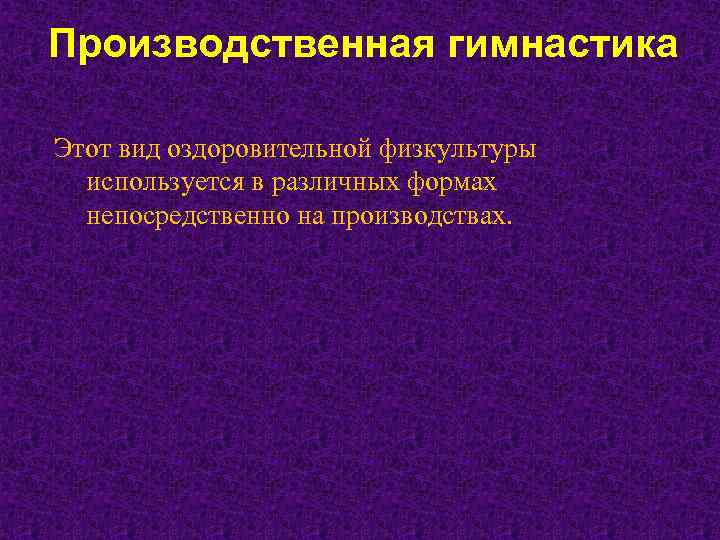 Производственная гимнастика

Этот вид оздоровительной физкультуры используется в различных формах непосредственно на производствах.